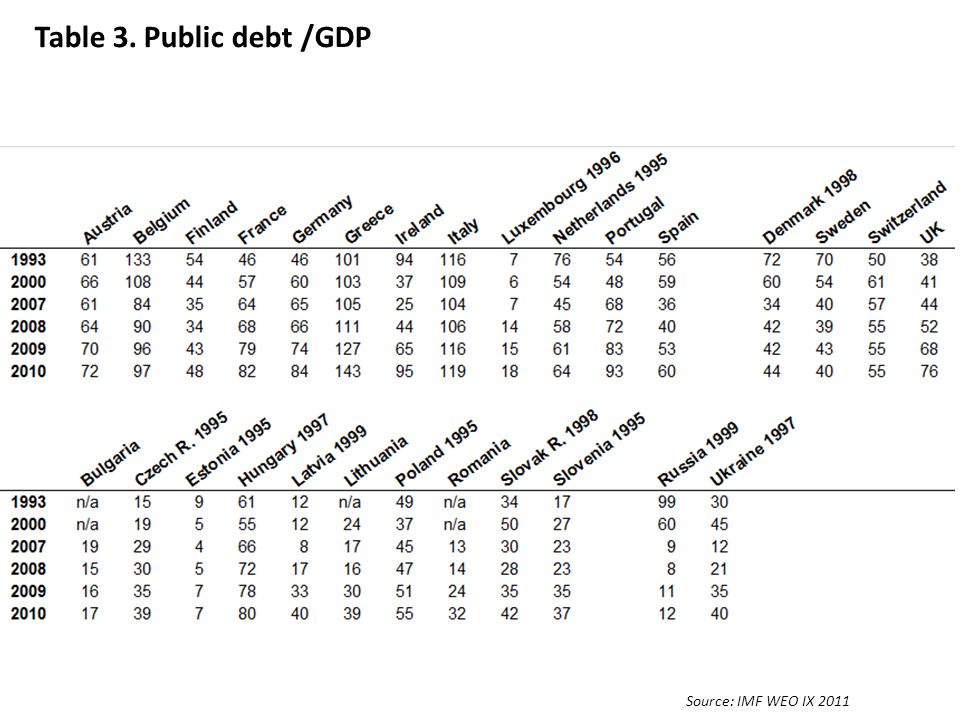 Table 3. Public debt /GDP

| | Austria | Belgium | Finland | France | Germany | Greece | Ireland | Italy | Luxembourg 1996 | Netherlands 1995 | Portugal | Spain | Denmark 1998 | Sweden | Switzerland | UK |
|---|---|---|---|---|---|---|---|---|---|---|---|---|---|---|---|---|
| 1993 | 61 | 133 | 54 | 46 | 46 | 101 | 94 | 116 | 7 | 76 | 54 | 56 | 72 | 70 | 50 | 38 |
| 2000 | 66 | 108 | 44 | 57 | 60 | 103 | 37 | 109 | 6 | 54 | 48 | 59 | 60 | 54 | 61 | 41 |
| 2007 | 61 | 84 | 35 | 64 | 65 | 105 | 25 | 104 | 7 | 45 | 68 | 36 | 34 | 40 | 57 | 44 |
| 2008 | 64 | 90 | 34 | 68 | 66 | 111 | 44 | 106 | 14 | 58 | 72 | 40 | 42 | 39 | 55 | 52 |
| 2009 | 70 | 96 | 43 | 79 | 74 | 127 | 65 | 116 | 15 | 61 | 83 | 53 | 42 | 43 | 55 | 68 |
| 2010 | 72 | 97 | 48 | 82 | 84 | 143 | 95 | 119 | 18 | 64 | 93 | 60 | 44 | 40 | 55 | 76 |

| | Bulgaria | Czech R. 1995 | Estonia 1995 | Hungary 1997 | Latvia 1999 | Lithuania | Poland 1995 | Romania | Slovak R. 1998 | Slovenia 1995 | Russia 1999 | Ukraine 1997 |
|---|---|---|---|---|---|---|---|---|---|---|---|---|
| 1993 | n/a | 15 | 9 | 61 | 12 | n/a | 49 | n/a | 34 | 17 | 99 | 30 |
| 2000 | n/a | 19 | 5 | 55 | 12 | 24 | 37 | n/a | 50 | 27 | 60 | 45 |
| 2007 | 19 | 29 | 4 | 66 | 8 | 17 | 45 | 13 | 30 | 23 | 9 | 12 |
| 2008 | 15 | 30 | 5 | 72 | 17 | 16 | 47 | 14 | 28 | 23 | 8 | 21 |
| 2009 | 16 | 35 | 7 | 78 | 33 | 30 | 51 | 24 | 35 | 35 | 11 | 35 |
| 2010 | 17 | 39 | 7 | 80 | 40 | 39 | 55 | 32 | 42 | 37 | 12 | 40 |

Source: IMF WEO IX 2011